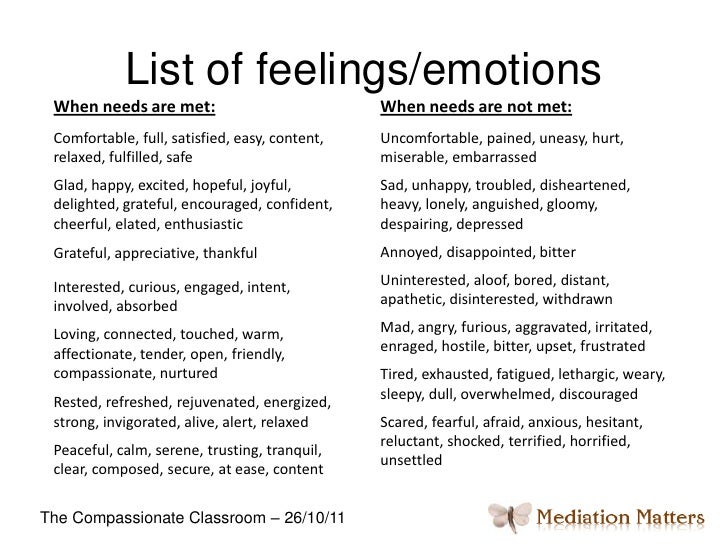 List of feelings/emotions

When needs are met:

Comfortable, full, satisfied, easy, content, relaxed, fulfilled, safe

Glad, happy, excited, hopeful, joyful, delighted, grateful, encouraged, confident, cheerful, elated, enthusiastic

Grateful, appreciative, thankful

Interested, curious, engaged, intent, involved, absorbed

Loving, connected, touched, warm, affectionate, tender, open, friendly, compassionate, nurtured

Rested, refreshed, rejuvenated, energized, strong, invigorated, alive, alert, relaxed

Peaceful, calm, serene, trusting, tranquil, clear, composed, secure, at ease, content

When needs are not met:

Uncomfortable, pained, uneasy, hurt, miserable, embarrassed

Sad, unhappy, troubled, disheartened, heavy, lonely, anguished, gloomy, despairing, depressed

Annoyed, disappointed, bitter

Uninterested, aloof, bored, distant, apathetic, disinterested, withdrawn

Mad, angry, furious, aggravated, irritated, enraged, hostile, bitter, upset, frustrated

Tired, exhausted, fatigued, lethargic, weary, sleepy, dull, overwhelmed, discouraged

Scared, fearful, afraid, anxious, hesitant, reluctant, shocked, terrified, horrified, unsettled

The Compassionate Classroom – 26/10/11

Mediation Matters